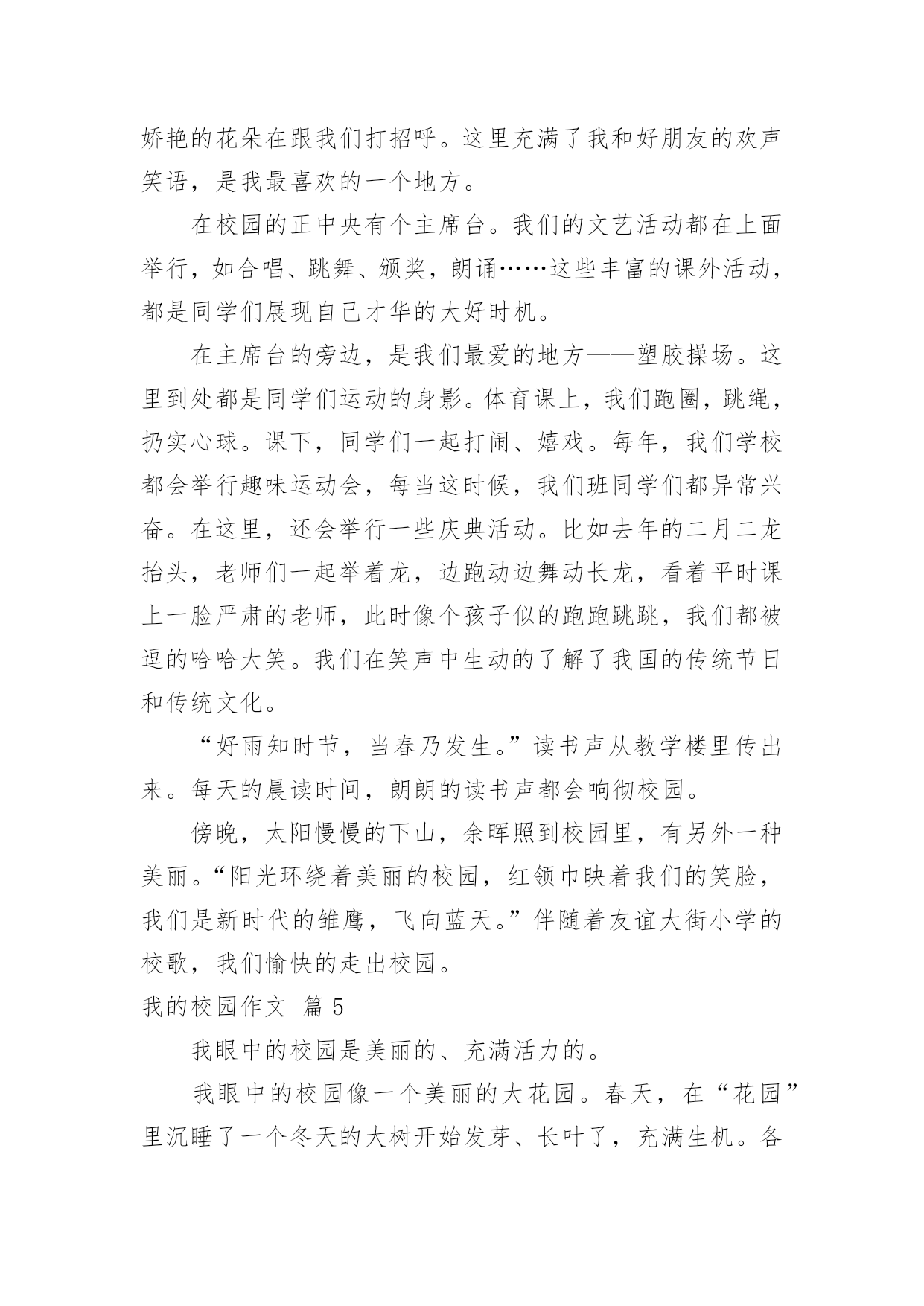 娇艳的花朵在跟我们打招呼。这里充满了我和好朋友的欢声笑语，是我最喜欢的一个地方。

在校园的正中央有个主席台。我们的文艺活动都在上面举行，如合唱、跳舞、颁奖，朗诵……这些丰富的课外活动，都是同学们展现自己才华的大好时机。

在主席台的旁边，是我们最爱的地方——塑胶操场。这里到处都是同学们运动的身影。体育课上，我们跑圈，跳绳，扔实心球。课下，同学们一起打闹、嬉戏。每年，我们学校都会举行趣味运动会，每当这时候，我们班同学们都异常兴奋。在这里，还会举行一些庆典活动。比如去年的二月二龙抬头，老师们一起举着龙，边跑动边舞动长龙，看着平时课上一脸严肃的老师，此时像个孩子似的跑跑跳跳，我们都被逗的哈哈大笑。我们在笑声中生动的了解了我国的传统节日和传统文化。

“好雨知时节，当春乃发生。”读书声从教学楼里传出来。每天的晨读时间，朗朗的读书声都会响彻校园。

傍晚，太阳慢慢的下山，余晖照到校园里，有另外一种美丽。“阳光环绕着美丽的校园，红领巾映着我们的笑脸，我们是新时代的雏鹰，飞向蓝天。”伴随着友谊大街小学的校歌，我们愉快的走出校园。

我的校园作文 篇 5

我眼中的校园是美丽的、充满活力的。

我眼中的校园像一个美丽的大花园。春天，在“花园”里沉睡了一个冬天的大树开始发芽、长叶了，充满生机。各